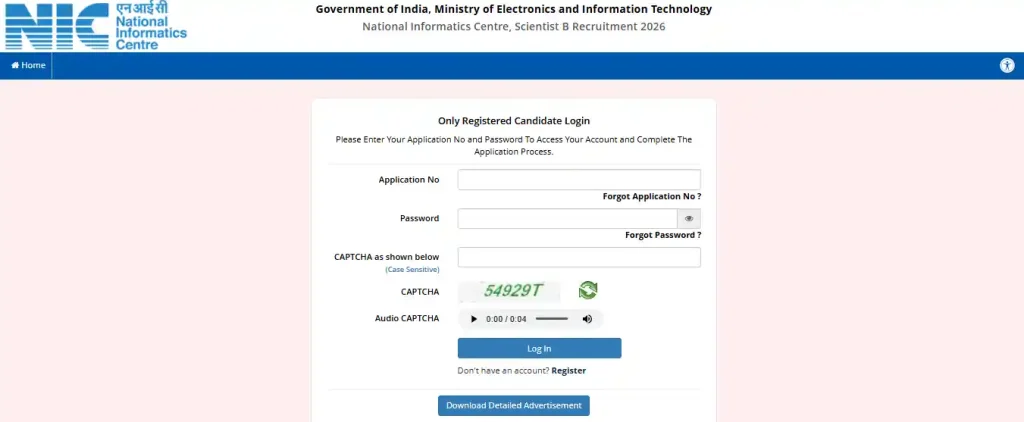 NIC एन आई सी National Informatics Centre

Government of India, Ministry of Electronics and Information Technology
National Informatics Centre, Scientist B Recruitment 2026

Home

Only Registered Candidate Login

Please Enter Your Application No and Password To Access Your Account and Complete The Application Process.

Application No

Forgot Application No ?

Password

Forgot Password ?

CAPTCHA as shown below
(Case Sensitive)

CAPTCHA 54929T

Audio CAPTCHA 0:00 / 0:04

Log In

Don't have an account? Register

Download Detailed Advertisement